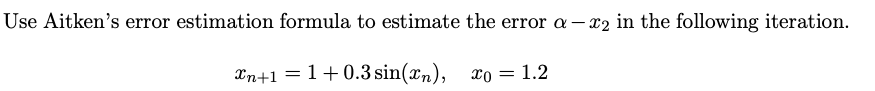 Use Aitken's error estimation formula to estimate the error $\alpha - x_2$ in the following iteration.

$x_{n+1} = 1 + 0.3\sin(x_n), \quad x_0 = 1.2$